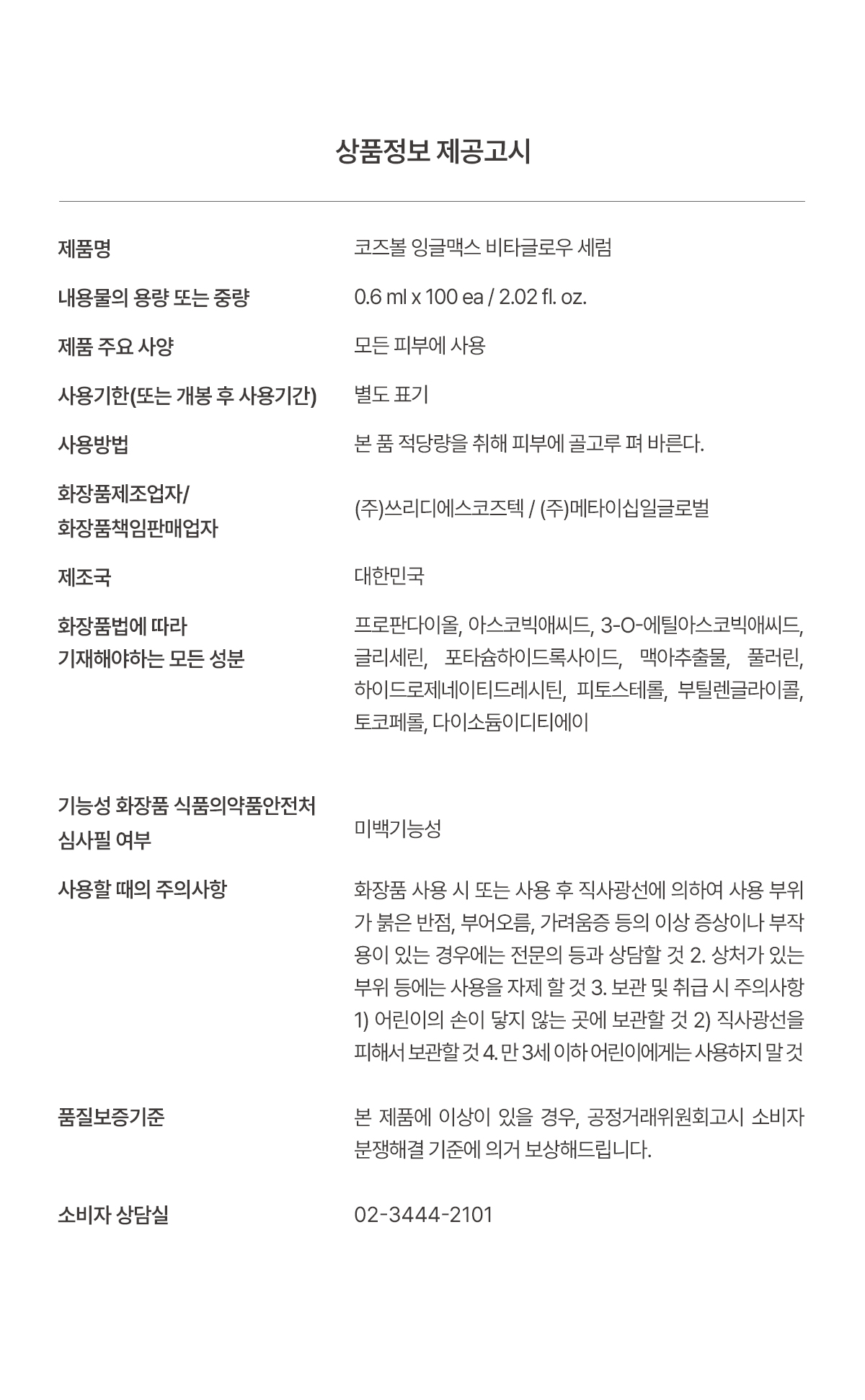 상품정보 제공고시

| | |
|---|---|
| 제품명 | 코즈볼 잉글맥스 비타글로우 세럼 |
| 내용물의 용량 또는 중량 | 0.6 ml x 100 ea / 2.02 fl. oz. |
| 제품 주요 사양 | 모든 피부에 사용 |
| 사용기한(또는 개봉 후 사용기간) | 별도 표기 |
| 사용방법 | 본 품 적당량을 취해 피부에 골고루 펴 바른다. |
| 화장품제조업자/ 화장품책임판매업자 | (주)쓰리디에스코즈텍 / (주)메타이십일글로벌 |
| 제조국 | 대한민국 |
| 화장품법에 따라 기재해야하는 모든 성분 | 프로판다이올, 아스코빅애씨드, 3-O-에틸아스코빅애씨드, 글리세린, 포타슘하이드록사이드, 맥아추출물, 풀러린, 하이드로제네이티드레시틴, 피토스테롤, 부틸렌글라이콜, 토코페롤, 다이소듐이디티에이 |
| 기능성 화장품 식품의약품안전처 심사필 여부 | 미백기능성 |
| 사용할 때의 주의사항 | 화장품 사용 시 또는 사용 후 직사광선에 의하여 사용 부위가 붉은 반점, 부어오름, 가려움증 등의 이상 증상이나 부작용이 있는 경우에는 전문의 등과 상담할 것 2. 상처가 있는 부위 등에는 사용을 자제 할 것 3. 보관 및 취급 시 주의사항 1) 어린이의 손이 닿지 않는 곳에 보관할 것 2) 직사광선을 피해서 보관할 것 4. 만 3세 이하 어린이에게는 사용하지 말 것 |
| 품질보증기준 | 본 제품에 이상이 있을 경우, 공정거래위원회고시 소비자 분쟁해결 기준에 의거 보상해드립니다. |
| 소비자 상담실 | 02-3444-2101 |